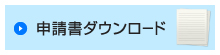 申請書ダウンロード